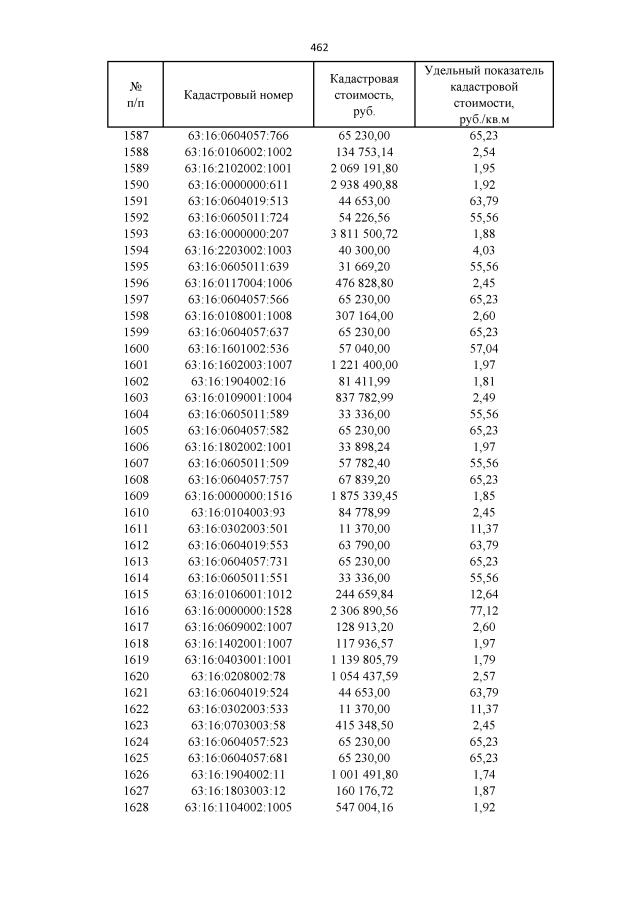 462

| № п/п | Кадастровый номер | Кадастровая стоимость, руб. | Удельный показатель кадастровой стоимости, руб./кв.м |
|---|---|---|---|
| 1587 | 63:16:0604057:766 | 65 230,00 | 65,23 |
| 1588 | 63:16:0106002:1002 | 134 753,14 | 2,54 |
| 1589 | 63:16:2102002:1001 | 2 069 191,80 | 1,95 |
| 1590 | 63:16:0000000:611 | 2 938 490,88 | 1,92 |
| 1591 | 63:16:0604019:513 | 44 653,00 | 63,79 |
| 1592 | 63:16:0605011:724 | 54 226,56 | 55,56 |
| 1593 | 63:16:0000000:207 | 3 811 500,72 | 1,88 |
| 1594 | 63:16:2203002:1003 | 40 300,00 | 4,03 |
| 1595 | 63:16:0605011:639 | 31 669,20 | 55,56 |
| 1596 | 63:16:0117004:1006 | 476 828,80 | 2,45 |
| 1597 | 63:16:0604057:566 | 65 230,00 | 65,23 |
| 1598 | 63:16:0108001:1008 | 307 164,00 | 2,60 |
| 1599 | 63:16:0604057:637 | 65 230,00 | 65,23 |
| 1600 | 63:16:1601002:536 | 57 040,00 | 57,04 |
| 1601 | 63:16:1602003:1007 | 1 221 400,00 | 1,97 |
| 1602 | 63:16:1904002:16 | 81 411,99 | 1,81 |
| 1603 | 63:16:0109001:1004 | 837 782,99 | 2,49 |
| 1604 | 63:16:0605011:589 | 33 336,00 | 55,56 |
| 1605 | 63:16:0604057:582 | 65 230,00 | 65,23 |
| 1606 | 63:16:1802002:1001 | 33 898,24 | 1,97 |
| 1607 | 63:16:0605011:509 | 57 782,40 | 55,56 |
| 1608 | 63:16:0604057:757 | 67 839,20 | 65,23 |
| 1609 | 63:16:0000000:1516 | 1 875 339,45 | 1,85 |
| 1610 | 63:16:0104003:93 | 84 778,99 | 2,45 |
| 1611 | 63:16:0302003:501 | 11 370,00 | 11,37 |
| 1612 | 63:16:0604019:553 | 63 790,00 | 63,79 |
| 1613 | 63:16:0604057:731 | 65 230,00 | 65,23 |
| 1614 | 63:16:0605011:551 | 33 336,00 | 55,56 |
| 1615 | 63:16:0106001:1012 | 244 659,84 | 12,64 |
| 1616 | 63:16:0000000:1528 | 2 306 890,56 | 77,12 |
| 1617 | 63:16:0609002:1007 | 128 913,20 | 2,60 |
| 1618 | 63:16:1402001:1007 | 117 936,57 | 1,97 |
| 1619 | 63:16:0403001:1001 | 1 139 805,79 | 1,79 |
| 1620 | 63:16:0208002:78 | 1 054 437,59 | 2,57 |
| 1621 | 63:16:0604019:524 | 44 653,00 | 63,79 |
| 1622 | 63:16:0302003:533 | 11 370,00 | 11,37 |
| 1623 | 63:16:0703003:58 | 415 348,50 | 2,45 |
| 1624 | 63:16:0604057:523 | 65 230,00 | 65,23 |
| 1625 | 63:16:0604057:681 | 65 230,00 | 65,23 |
| 1626 | 63:16:1904002:11 | 1 001 491,80 | 1,74 |
| 1627 | 63:16:1803003:12 | 160 176,72 | 1,87 |
| 1628 | 63:16:1104002:1005 | 547 004,16 | 1,92 |